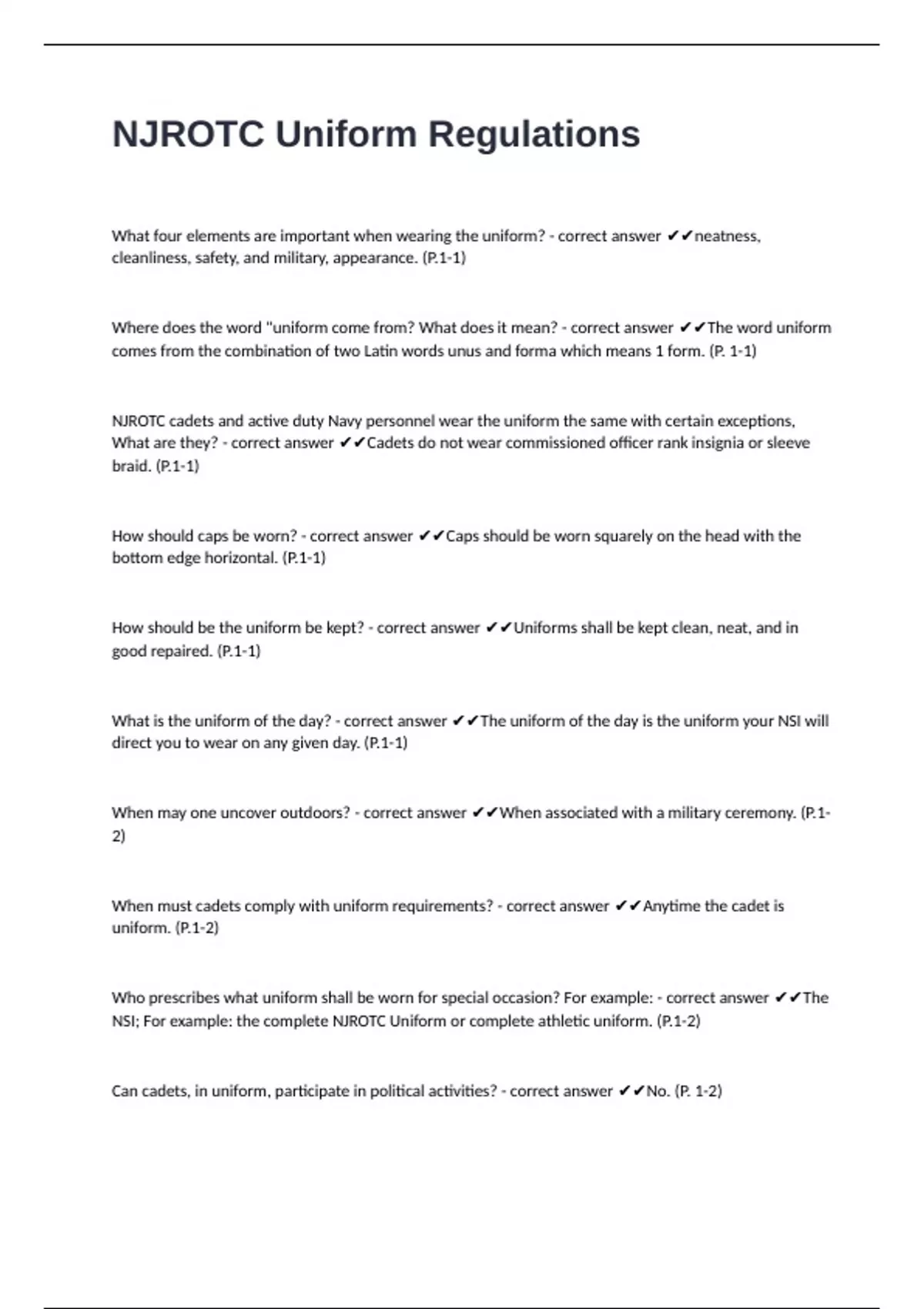 NJROTC Uniform Regulations

What four elements are important when wearing the uniform? - correct answer ✔✔neatness, cleanliness, safety, and military, appearance. (P.1-1)

Where does the word "uniform come from? What does it mean? - correct answer ✔✔The word uniform comes from the combination of two Latin words unus and forma which means 1 form. (P. 1-1)

NJROTC cadets and active duty Navy personnel wear the uniform the same with certain exceptions, What are they? - correct answer ✔✔Cadets do not wear commissioned officer rank insignia or sleeve braid. (P.1-1)

How should caps be worn? - correct answer ✔✔Caps should be worn squarely on the head with the bottom edge horizontal. (P.1-1)

How should be the uniform be kept? - correct answer ✔✔Uniforms shall be kept clean, neat, and in good repaired. (P.1-1)

What is the uniform of the day? - correct answer ✔✔The uniform of the day is the uniform your NSI will direct you to wear on any given day. (P.1-1)

When may one uncover outdoors? - correct answer ✔✔When associated with a military ceremony. (P.1-2)

When must cadets comply with uniform requirements? - correct answer ✔✔Anytime the cadet is uniform. (P.1-2)

Who prescribes what uniform shall be worn for special occasion? For example: - correct answer ✔✔The NSI; For example: the complete NJROTC Uniform or complete athletic uniform. (P.1-2)

Can cadets, in uniform, participate in political activities? - correct answer ✔✔No. (P. 1-2)